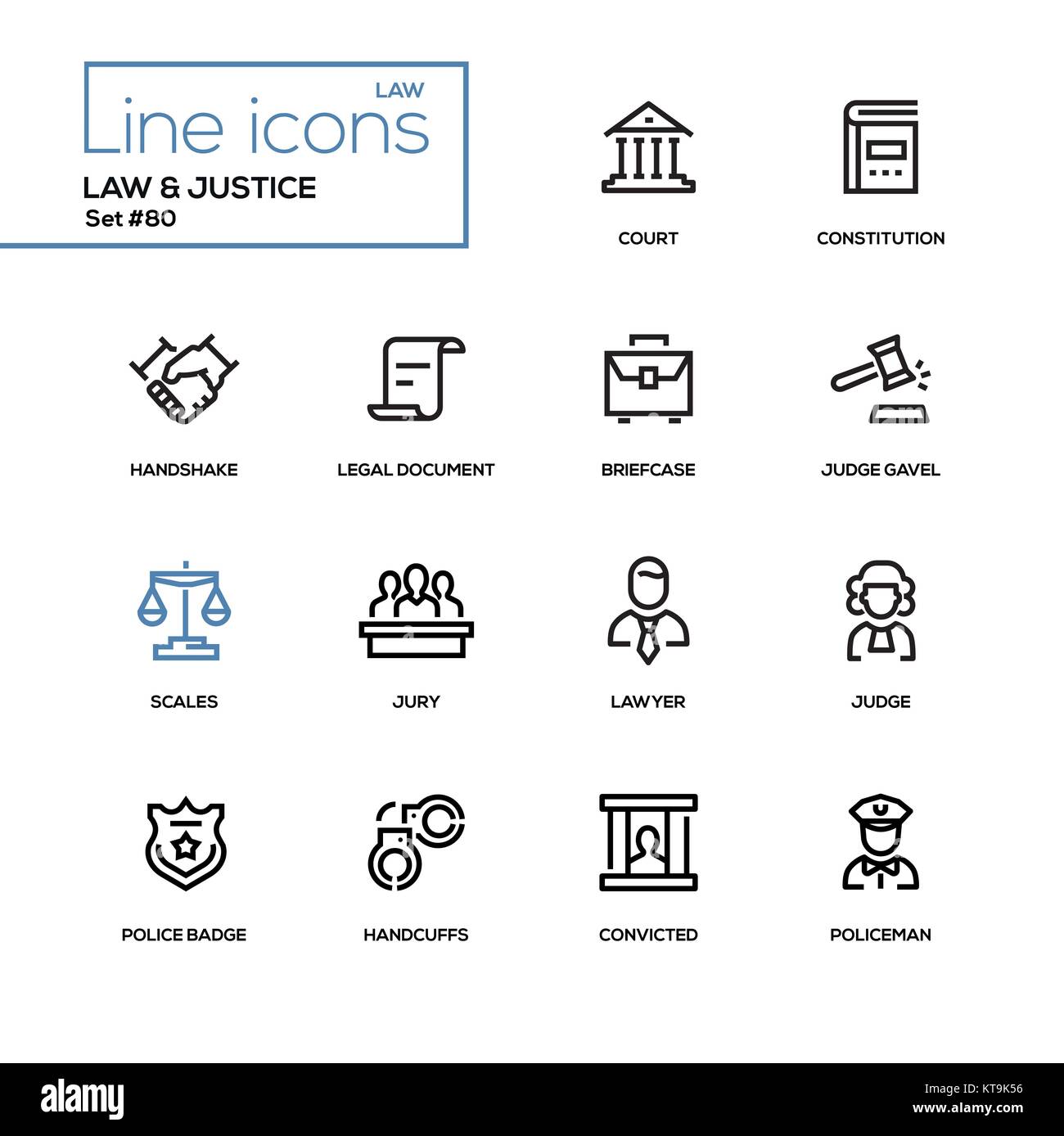 LAW
Line icons
LAW & JUSTICE
Set #80

COURT

CONSTITUTION

HANDSHAKE

LEGAL DOCUMENT

BRIEFCASE

JUDGE GAVEL

SCALES

JURY

LAWYER

JUDGE

POLICE BADGE

HANDCUFFS

CONVICTED

POLICEMAN

alamy

Image ID: KT9K56
www.alamy.com